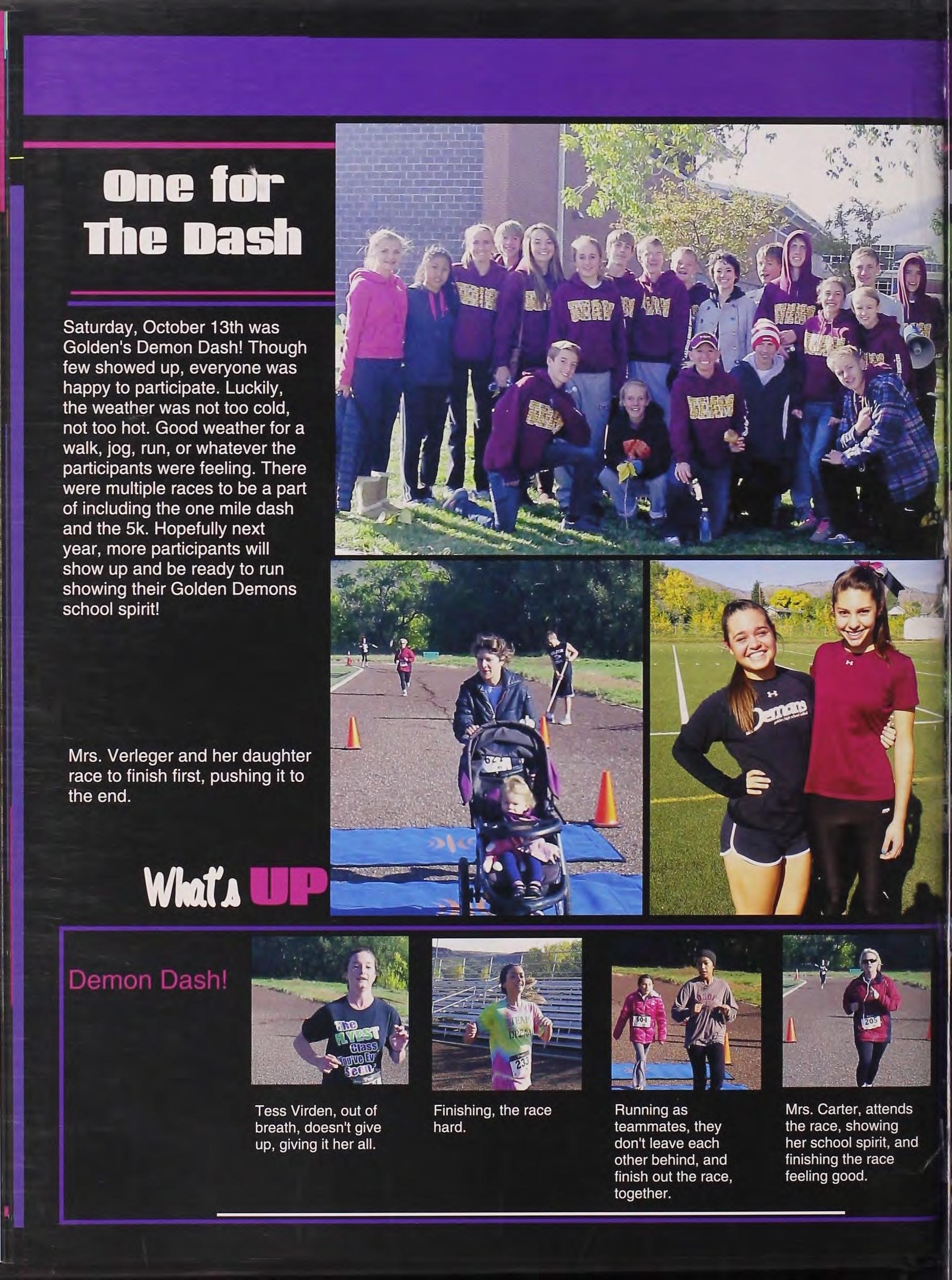 One for The Dash

Saturday, October 13th was Golden's Demon Dash! Though few showed up, everyone was happy to participate. Luckily, the weather was not too cold, not too hot. Good weather for a walk, jog, run, or whatever the participants were feeling. There were multiple races to be a part of including the one mile dash and the 5k. Hopefully next year, more participants will show up and be ready to run showing their Golden Demons school spirit!

Mrs. Verleger and her daughter race to finish first, pushing it to the end.

What's UP

Demon Dash!

Tess Virden, out of breath, doesn't give up, giving it her all.

Finishing, the race hard.

Running as teammates, they don't leave each other behind, and finish out the race, together.

Mrs. Carter, attends the race, showing her school spirit, and finishing the race feeling good.